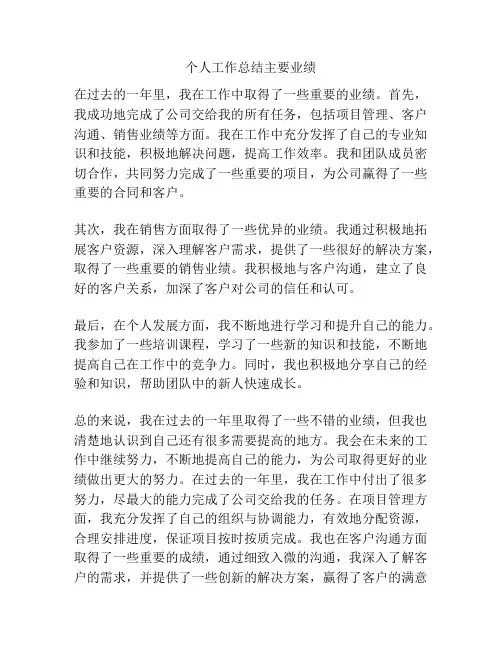 个人工作总结主要业绩

在过去的一年里，我在工作中取得了一些重要的业绩。首先，我成功地完成了公司交给我的所有任务，包括项目管理、客户沟通、销售业绩等方面。我在工作中充分发挥了自己的专业知识和技能，积极地解决问题，提高工作效率。我和团队成员密切合作，共同努力完成了一些重要的项目，为公司赢得了一些重要的合同和客户。

其次，我在销售方面取得了一些优异的业绩。我通过积极地拓展客户资源，深入理解客户需求，提供了一些很好的解决方案，取得了一些重要的销售业绩。我积极地与客户沟通，建立了良好的客户关系，加深了客户对公司的信任和认可。

最后，在个人发展方面，我不断地进行学习和提升自己的能力。我参加了一些培训课程，学习了一些新的知识和技能，不断地提高自己在工作中的竞争力。同时，我也积极地分享自己的经验和知识，帮助团队中的新人快速成长。

总的来说，我在过去的一年里取得了一些不错的业绩，但我也清楚地认识到自己还有很多需要提高的地方。我会在未来的工作中继续努力，不断地提高自己的能力，为公司取得更好的业绩做出更大的努力。在过去的一年里，我在工作中付出了很多努力，尽最大的能力完成了公司交给我的任务。在项目管理方面，我充分发挥了自己的组织与协调能力，有效地分配资源，合理安排进度，保证项目按时按质完成。我也在客户沟通方面取得了一些重要的成绩，通过细致入微的沟通，我深入了解客户的需求，并提供了一些创新的解决方案，赢得了客户的满意